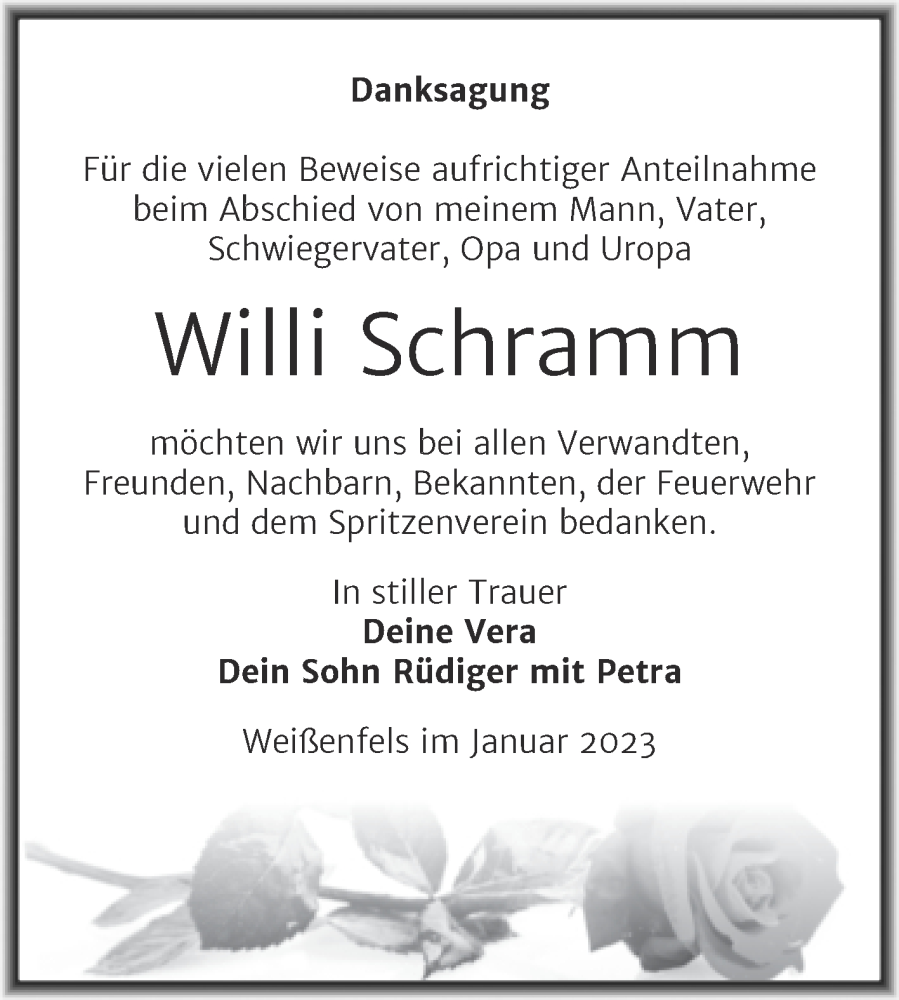 Danksagung

Für die vielen Beweise aufrichtiger Anteilnahme beim Abschied von meinem Mann, Vater, Schwiegervater, Opa und Uropa

Willi Schramm

möchten wir uns bei allen Verwandten, Freunden, Nachbarn, Bekannten, der Feuerwehr und dem Spritzenverein bedanken.

In stiller Trauer
Deine Vera
Dein Sohn Rüdiger mit Petra

Weißenfels im Januar 2023